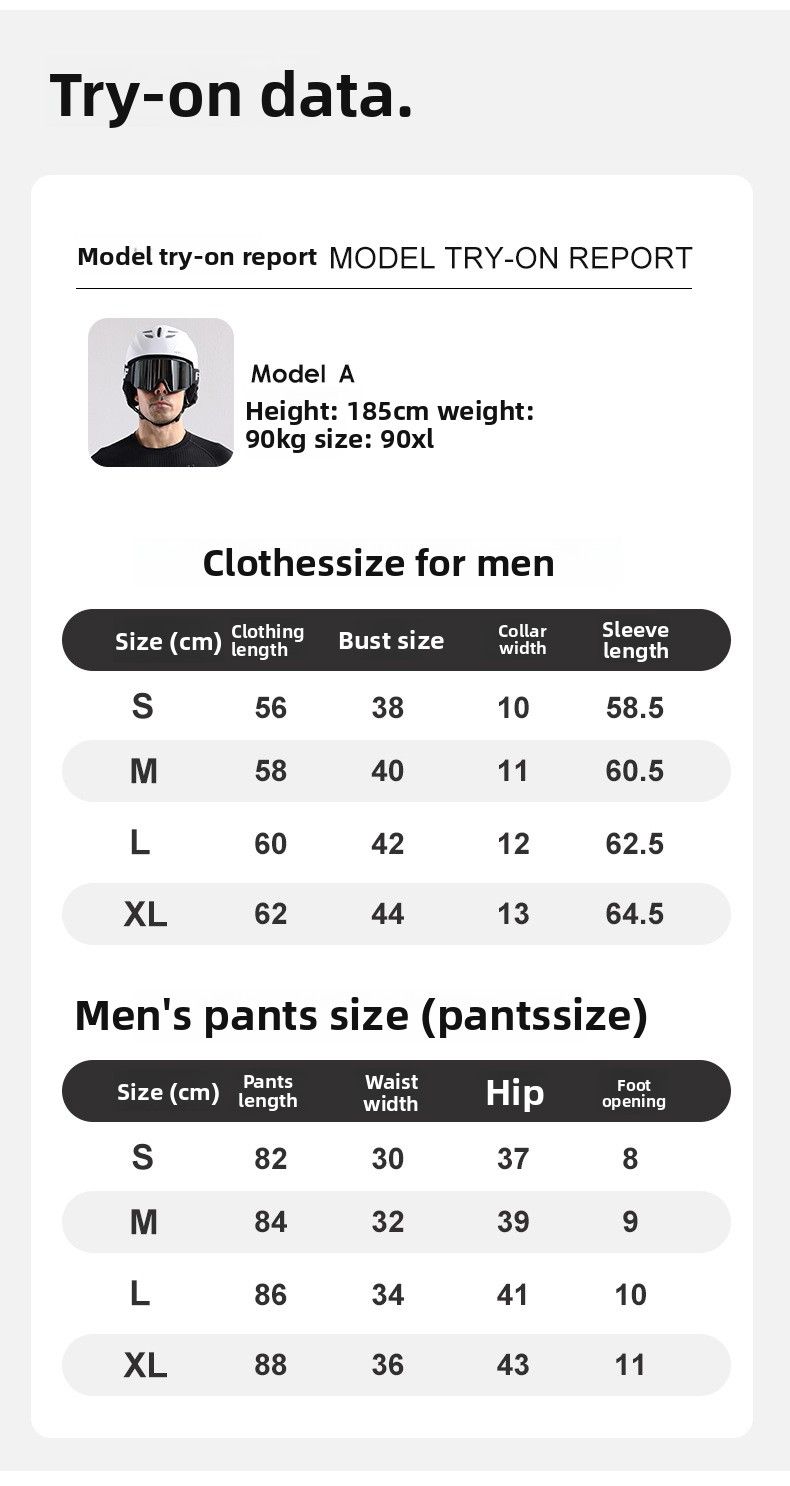 Try-on data.

Model try-on report MODEL TRY-ON REPORT

Model A
Height: 185cm weight: 90kg size: 90xl

Clothessize for men

| Size (cm) | Clothing length | Bust size | Collar width | Sleeve length |
|---|---|---|---|---|
| S | 56 | 38 | 10 | 58.5 |
| M | 58 | 40 | 11 | 60.5 |
| L | 60 | 42 | 12 | 62.5 |
| XL | 62 | 44 | 13 | 64.5 |

Men's pants size (pantssize)

| Size (cm) | Pants length | Waist width | Hip | Foot opening |
|---|---|---|---|---|
| S | 82 | 30 | 37 | 8 |
| M | 84 | 32 | 39 | 9 |
| L | 86 | 34 | 41 | 10 |
| XL | 88 | 36 | 43 | 11 |